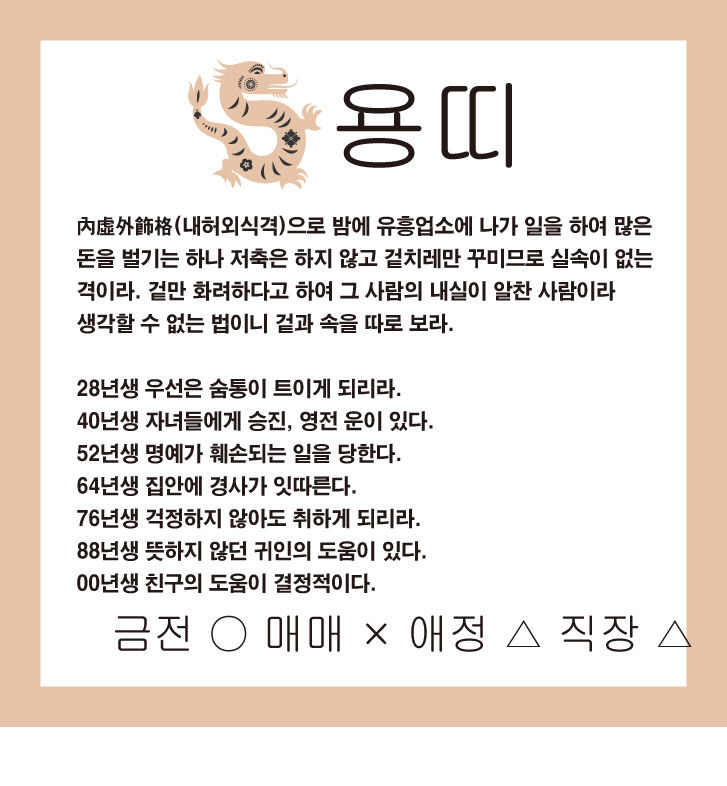 용띠

內虛外飾格(내허외식격)으로 밤에 유흥업소에 나가 일을 하여 많은 돈을 벌기는 하나 저축은 하지 않고 겉치레만 꾸미므로 실속이 없는 격이라. 겉만 화려하다고 하여 그 사람의 내실이 알찬 사람이라 생각할 수 없는 법이니 겉과 속을 따로 보라.

28년생 우선은 숨통이 트이게 되리라.
40년생 자녀들에게 승진, 영전 운이 있다.
52년생 명예가 훼손되는 일을 당한다.
64년생 집안에 경사가 잇따른다.
76년생 걱정하지 않아도 취하게 되리라.
88년생 뜻하지 않던 귀인의 도움이 있다.
00년생 친구의 도움이 결정적이다.

금전 ○ 매매 × 애정 △ 직장 △